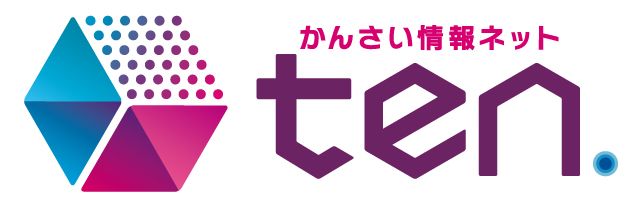 かんさい情報ネット
ten.